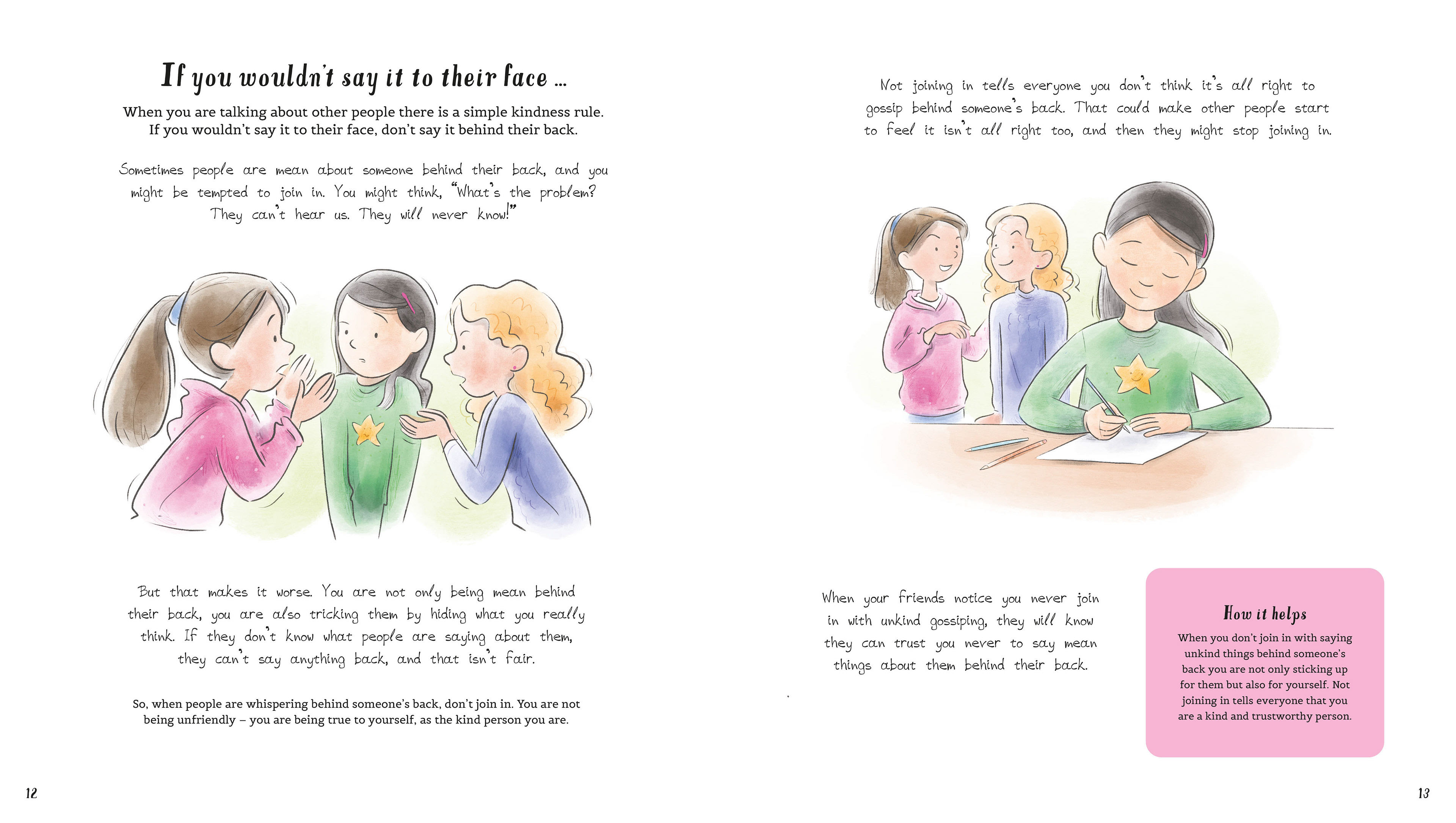 If you wouldn't say it to their face ...

When you are talking about other people there is a simple kindness rule. If you wouldn't say it to their face, don't say it behind their back.

Sometimes people are mean about someone behind their back, and you might be tempted to join in. You might think, "What's the problem? They can't hear us. They will never know!"

But that makes it worse. You are not only being mean behind their back, you are also tricking them by hiding what you really think. If they don't know what people are saying about them, they can't say anything back, and that isn't fair.

So, when people are whispering behind someone's back, don't join in. You are not being unfriendly – you are being true to yourself, as the kind person you are.

12

Not joining in tells everyone you don't think it's all right to gossip behind someone's back. That could make other people start to feel it isn't all right too, and then they might stop joining in.

When your friends notice you never join in with unkind gossiping, they will know they can trust you never to say mean things about them behind their back.

How it helps

When you don't join in with saying unkind things behind someone's back you are not only sticking up for them but also for yourself. Not joining in tells everyone that you are a kind and trustworthy person.

13